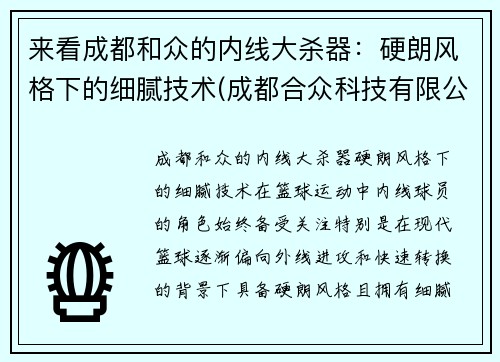 来看成都和众的内线大杀器：硬朗风格下的细腻技术(成都合众科技有限公

成都和众的内线大杀器硬朗风格下的细腻技术在篮球运动中内线球员的角色始终备受关注特别是在现代篮球逐渐偏向外线进攻和快速转换的背景下具备硬朗风格且拥有细腻